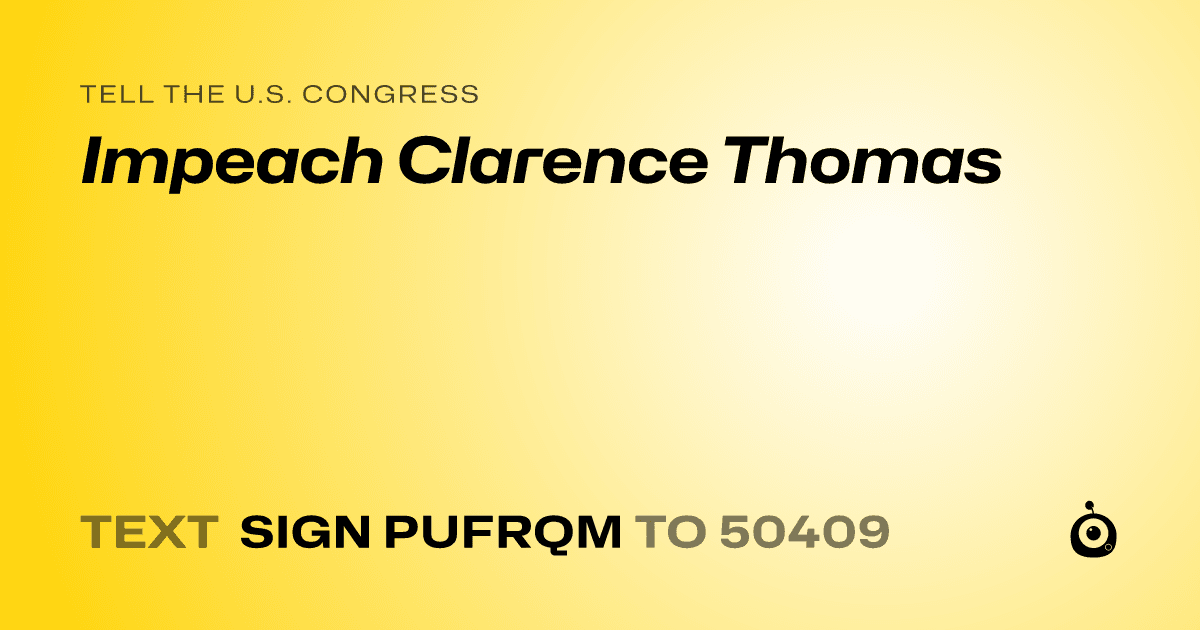 TELL THE U.S. CONGRESS
Impeach Clarence Thomas

TEXT SIGN PUFRQM TO 50409